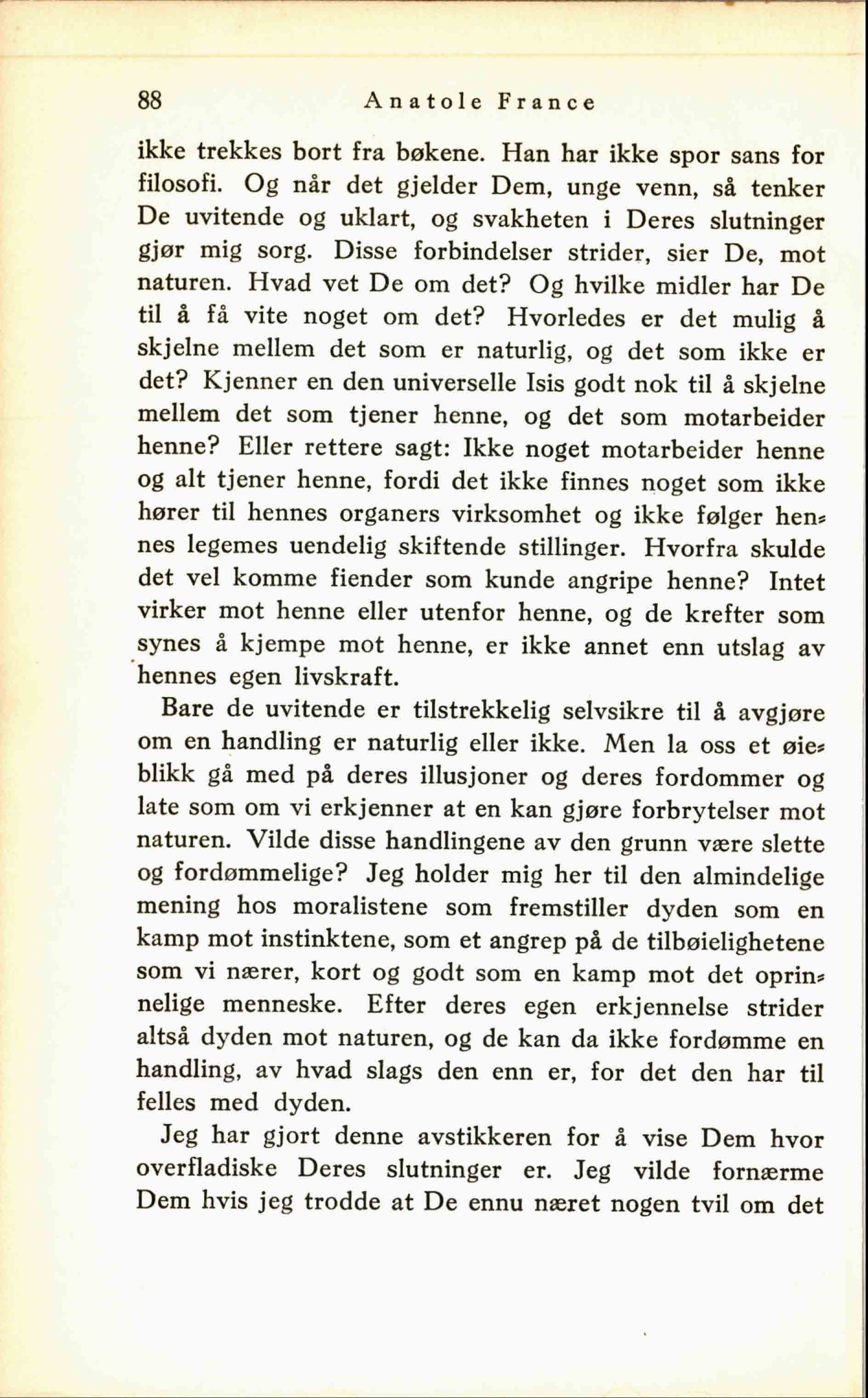 88 Anatole France

ikke trekkes bort fra bøkene. Han har ikke spor sans for filosofi. Og når det gjelder Dem, unge venn, så tenker De uvitende og uklart, og svakheten i Deres slutninger gjør mig sorg. Disse forbindelser strider, sier De, mot naturen. Hvad vet De om det? Og hvilke midler har De til å få vite noget om det? Hvorledes er det mulig å skjelne mellem det som er naturlig, og det som ikke er det? Kjenner en den universelle Isis godt nok til å skjelne mellem det som tjener henne, og det som motarbeider henne? Eller rettere sagt: Ikke noget motarbeider henne og alt tjener henne, fordi det ikke finnes noget som ikke hører til hennes organers virksomhet og ikke følger hennes legemes uendelig skiftende stillinger. Hvorfra skulde det vel komme fiender som kunde angripe henne? Intet virker mot henne eller utenfor henne, og de krefter som synes å kjempe mot henne, er ikke annet enn utslag av hennes egen livskraft.

Bare de uvitende er tilstrekkelig selvsikre til å avgjøre om en handling er naturlig eller ikke. Men la oss et øieblikk gå med på deres illusjoner og deres fordommer og late som om vi erkjenner at en kan gjøre forbrytelser mot naturen. Vilde disse handlingene av den grunn være slette og fordømmelige? Jeg holder mig her til den almindelige mening hos moralistene som fremstiller dyden som en kamp mot instinktene, som et angrep på de tilbøielighetene som vi nærer, kort og godt som en kamp mot det oprinnelige menneske. Efter deres egen erkjennelse strider altså dyden mot naturen, og de kan da ikke fordømme en handling, av hvad slags den enn er, for det den har til felles med dyden.

Jeg har gjort denne avstikkeren for å vise Dem hvor overfladiske Deres slutninger er. Jeg vilde fornærme Dem hvis jeg trodde at De ennu næret nogen tvil om det